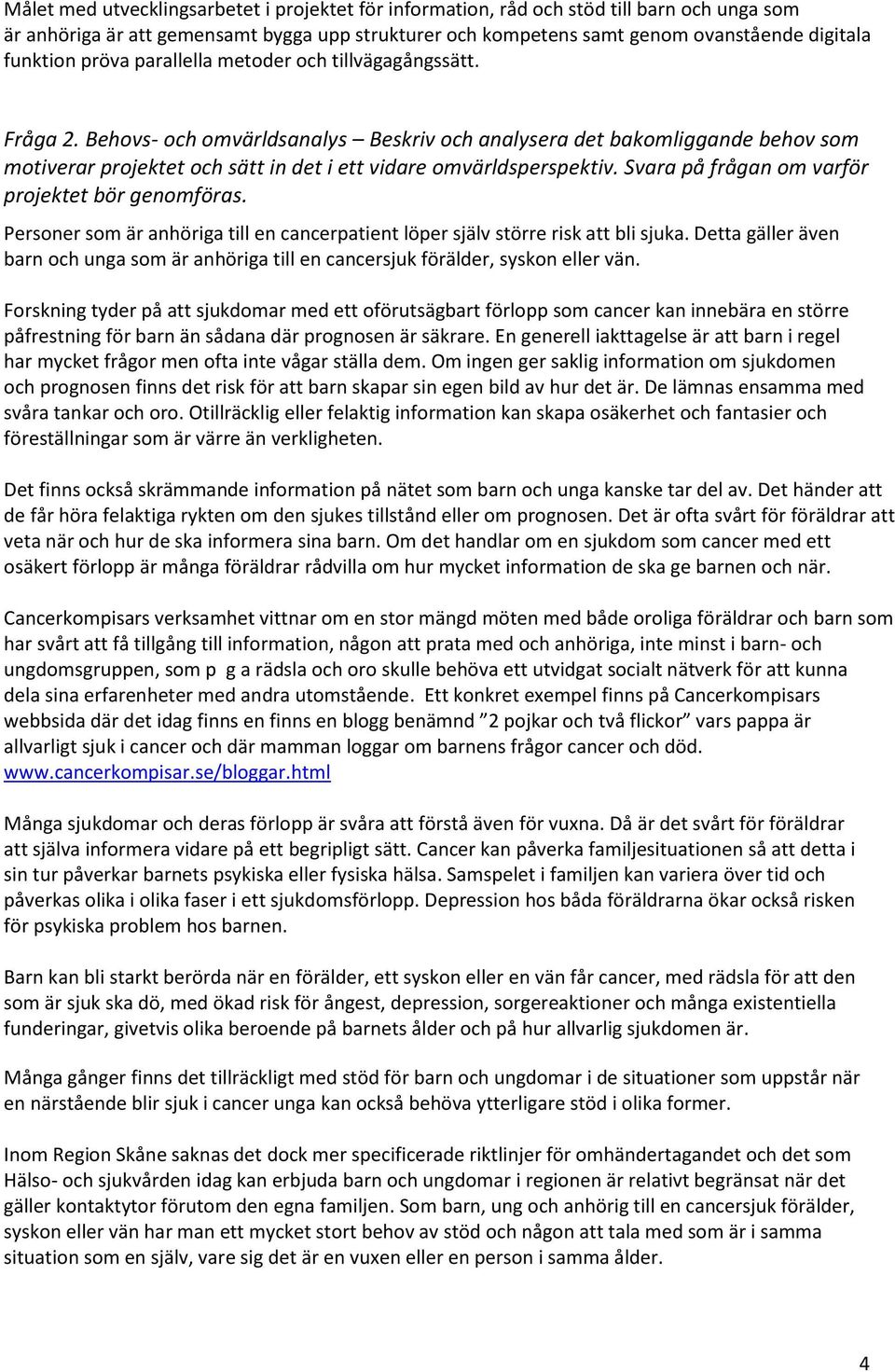 Målet med utvecklingsarbetet i projektet för information, råd och stöd till barn och unga som är anhöriga är att gemensamt bygga upp strukturer och kompetens samt genom ovanstående digitala funktion pröva parallella metoder och tillvägagångssätt.

Fråga 2. Behovs- och omvärldsanalys – Beskriv och analysera det bakomliggande behov som motiverar projektet och sätt in det i ett vidare omvärldsperspektiv. Svara på frågan om varför projektet bör genomföras.

Personer som är anhöriga till en cancerpatient löper själv större risk att bli sjuka. Detta gäller även barn och unga som är anhöriga till en cancersjuk förälder, syskon eller vän.

Forskning tyder på att sjukdomar med ett oförutsägbart förlopp som cancer kan innebära en större påfrestning för barn än sådana där prognosen är säkrare. En generell iakttagelse är att barn i regel har mycket frågor men ofta inte vågar ställa dem. Om ingen ger saklig information om sjukdomen och prognosen finns det risk för att barn skapar sin egen bild av hur det är. De lämnas ensamma med svåra tankar och oro. Otillräcklig eller felaktig information kan skapa osäkerhet och fantasier och föreställningar som är värre än verkligheten.

Det finns också skrämmande information på nätet som barn och unga kanske tar del av. Det händer att de får höra felaktiga rykten om den sjukes tillstånd eller om prognosen. Det är ofta svårt för föräldrar att veta när och hur de ska informera sina barn. Om det handlar om en sjukdom som cancer med ett osäkert förlopp är många föräldrar rådvilla om hur mycket information de ska ge barnen och när.

Cancerkompisars verksamhet vittnar om en stor mängd möten med både oroliga föräldrar och barn som har svårt att få tillgång till information, någon att prata med och anhöriga, inte minst i barn- och ungdomsgruppen, som p g a rädsla och oro skulle behöva ett utvidgat socialt nätverk för att kunna dela sina erfarenheter med andra utomstående. Ett konkret exempel finns på Cancerkompisars webbsida där det idag finns en finns en blogg benämnd ”2 pojkar och två flickor” vars pappa är allvarligt sjuk i cancer och där mamman loggar om barnens frågor cancer och död. www.cancerkompisar.se/bloggar.html

Många sjukdomar och deras förlopp är svåra att förstå även för vuxna. Då är det svårt för föräldrar att själva informera vidare på ett begripligt sätt. Cancer kan påverka familjesituationen så att detta i sin tur påverkar barnets psykiska eller fysiska hälsa. Samspelet i familjen kan variera över tid och påverkas olika i olika faser i ett sjukdomsförlopp. Depression hos båda föräldrarna ökar också risken för psykiska problem hos barnen.

Barn kan bli starkt berörda när en förälder, ett syskon eller en vän får cancer, med rädsla för att den som är sjuk ska dö, med ökad risk för ångest, depression, sorgereaktioner och många existentiella funderingar, givetvis olika beroende på barnets ålder och på hur allvarlig sjukdomen är.

Många gånger finns det tillräckligt med stöd för barn och ungdomar i de situationer som uppstår när en närstående blir sjuk i cancer unga kan också behöva ytterligare stöd i olika former.

Inom Region Skåne saknas det dock mer specificerade riktlinjer för omhändertagandet och det som Hälso- och sjukvården idag kan erbjuda barn och ungdomar i regionen är relativt begränsat när det gäller kontaktytor förutom den egna familjen. Som barn, ung och anhörig till en cancersjuk förälder, syskon eller vän har man ett mycket stort behov av stöd och någon att tala med som är i samma situation som en själv, vare sig det är en vuxen eller en person i samma ålder.

4